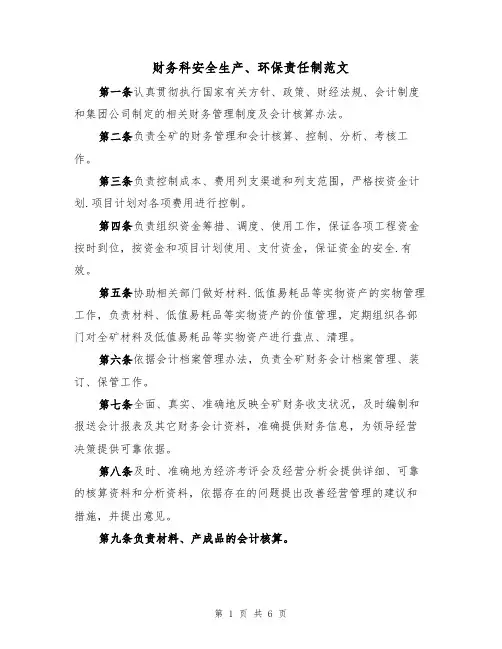 财务科安全生产、环保责任制范文

第一条认真贯彻执行国家有关方针、政策、财经法规、会计制度和集团公司制定的相关财务管理制度及会计核算办法。

第二条负责全矿的财务管理和会计核算、控制、分析、考核工作。

第三条负责控制成本、费用列支渠道和列支范围，严格按资金计划.项目计划对各项费用进行控制。

第四条负责组织资金筹措、调度、使用工作，保证各项工程资金按时到位，按资金和项目计划使用、支付资金，保证资金的安全.有效。

第五条协助相关部门做好材料.低值易耗品等实物资产的实物管理工作，负责材料、低值易耗品等实物资产的价值管理，定期组织各部门对全矿材料及低值易耗品等实物资产进行盘点、清理。

第六条依据会计档案管理办法，负责全矿财务会计档案管理、装订、保管工作。

第七条全面、真实、准确地反映全矿财务收支状况，及时编制和报送会计报表及其它财务会计资料，准确提供财务信息，为领导经营决策提供可靠依据。

第八条及时、准确地为经济考评会及经营分析会提供详细、可靠的核算资料和分析资料，依据存在的问题提出改善经营管理的建议和措施，并提出意见。

第九条负责材料、产成品的会计核算。

第 1 页 共 6 页